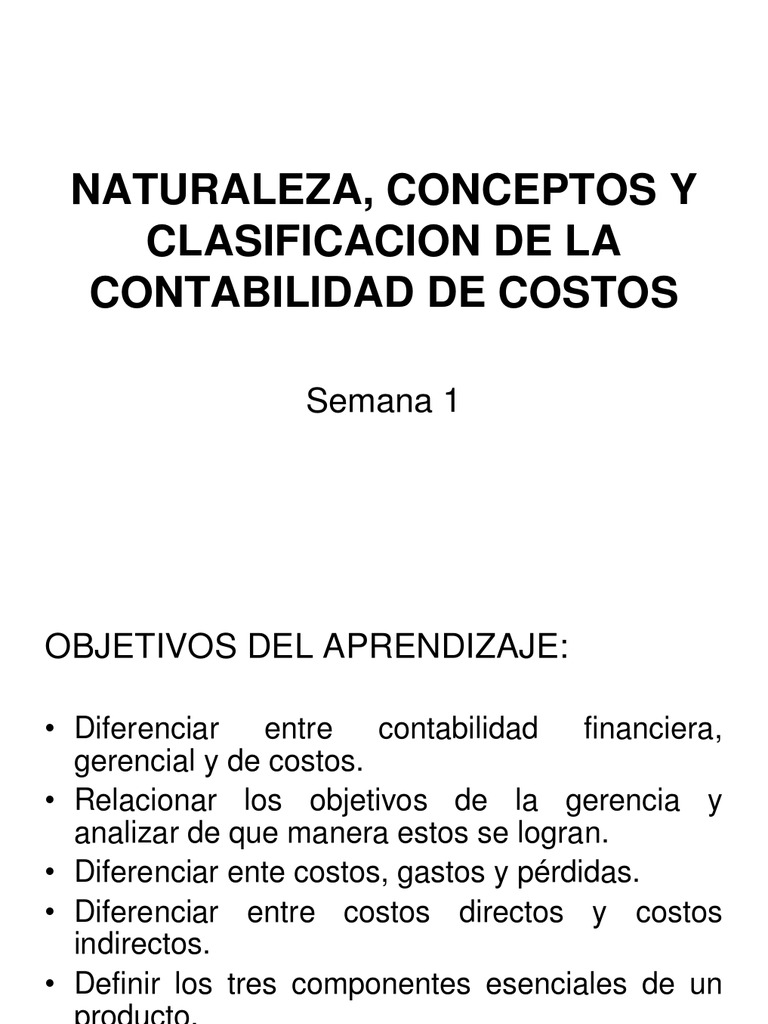 NATURALEZA, CONCEPTOS Y CLASIFICACION DE LA CONTABILIDAD DE COSTOS

Semana 1

OBJETIVOS DEL APRENDIZAJE:

• Diferenciar entre contabilidad financiera, gerencial y de costos.
• Relacionar los objetivos de la gerencia y analizar de que manera estos se logran.
• Diferenciar ente costos, gastos y pérdidas.
• Diferenciar entre costos directos y costos indirectos.
• Definir los tres componentes esenciales de un producto.